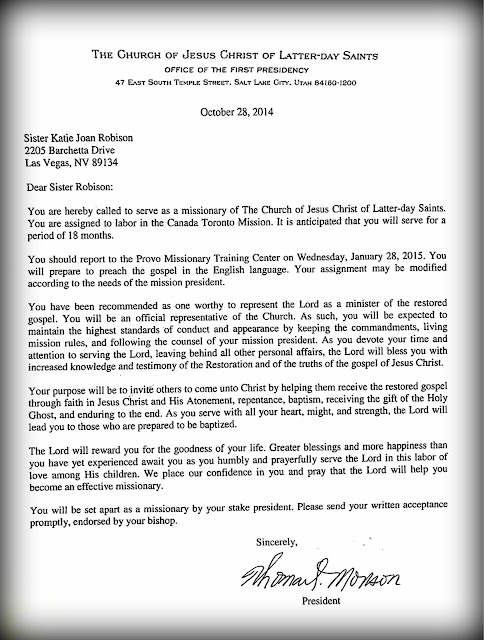 THE CHURCH OF JESUS CHRIST OF LATTER-DAY SAINTS
OFFICE OF THE FIRST PRESIDENCY
47 EAST SOUTH TEMPLE STREET, SALT LAKE CITY, UTAH 84150-1200

October 28, 2014

Sister Katie Joan Robison
2205 Barchetta Drive
Las Vegas, NV 89134

Dear Sister Robison:

You are hereby called to serve as a missionary of The Church of Jesus Christ of Latter-day Saints. You are assigned to labor in the Canada Toronto Mission. It is anticipated that you will serve for a period of 18 months.

You should report to the Provo Missionary Training Center on Wednesday, January 28, 2015. You will prepare to preach the gospel in the English language. Your assignment may be modified according to the needs of the mission president.

You have been recommended as one worthy to represent the Lord as a minister of the restored gospel. You will be an official representative of the Church. As such, you will be expected to maintain the highest standards of conduct and appearance by keeping the commandments, living mission rules, and following the counsel of your mission president. As you devote your time and attention to serving the Lord, leaving behind all other personal affairs, the Lord will bless you with increased knowledge and testimony of the Restoration and of the truths of the gospel of Jesus Christ.

Your purpose will be to invite others to come unto Christ by helping them receive the restored gospel through faith in Jesus Christ and His Atonement, repentance, baptism, receiving the gift of the Holy Ghost, and enduring to the end. As you serve with all your heart, might, and strength, the Lord will lead you to those who are prepared to be baptized.

The Lord will reward you for the goodness of your life. Greater blessings and more happiness than you have yet experienced await you as you humbly and prayerfully serve the Lord in this labor of love among His children. We place our confidence in you and pray that the Lord will help you become an effective missionary.

You will be set apart as a missionary by your stake president. Please send your written acceptance promptly, endorsed by your bishop.

Sincerely,

Thomas S. Monson

President